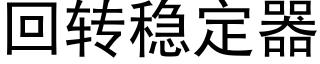 回转稳定器